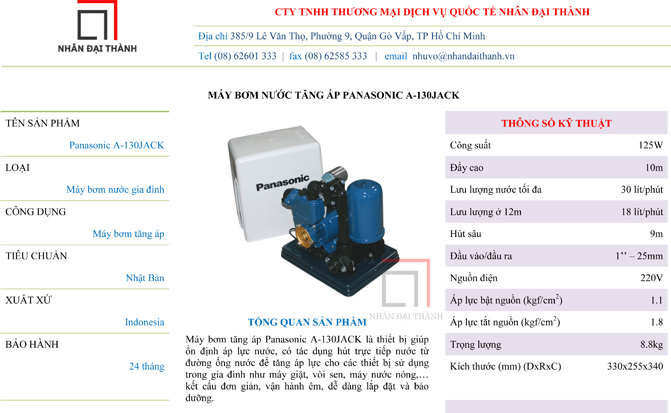 NHÂN ĐẠI THÀNH

CTY TNHH THƯƠNG MẠI DỊCH VỤ QUỐC TẾ NHÂN ĐẠI THÀNH

Địa chỉ 385/9 Lê Văn Thọ, Phường 9, Quận Gò Vấp, TP Hồ Chí Minh

Tel (08) 62601 333 | fax (08) 62585 333 | email nhuvo@nhandaithanh.vn

MÁY BƠM NƯỚC TĂNG ÁP PANASONIC A-130JACK

TÊN SẢN PHẨM
Panasonic A-130JACK

LOẠI
Máy bơm nước gia đình

CÔNG DỤNG
Máy bơm tăng áp

TIÊU CHUẨN
Nhật Bản

XUẤT XỨ
Indonesia

BẢO HÀNH
24 tháng

Panasonic

NHÂN ĐẠI THÀNH

TỔNG QUAN SẢN PHẨM

Máy bơm tăng áp Panasonic A-130JACK là thiết bị giúp ổn định áp lực nước, có tác dụng hút trực tiếp nước từ đường ống nước để tăng áp lực cho các thiết bị sử dụng trong gia đình như máy giặt, vòi sen, máy nước nóng,… kết cấu đơn giản, vận hành êm, dễ dàng lắp đặt và bảo dưỡng.

| THÔNG SỐ KỸ THUẬT | |
|---|---|
| Công suất | 125W |
| Đẩy cao | 10m |
| Lưu lượng nước tối đa | 30 lít/phút |
| Lưu lượng ở 12m | 18 lít/phút |
| Hút sâu | 9m |
| Đầu vào/đầu ra | 1’’ – 25mm |
| Nguồn điện | 220V |
| Áp lực bật nguồn (kgf/cm$^2$) | 1.1 |
| Áp lực tắt nguồn (kgf/cm$^2$) | 1.8 |
| Trọng lượng | 8.8kg |
| Kích thước (mm) (DxRxC) | 330x255x340 |